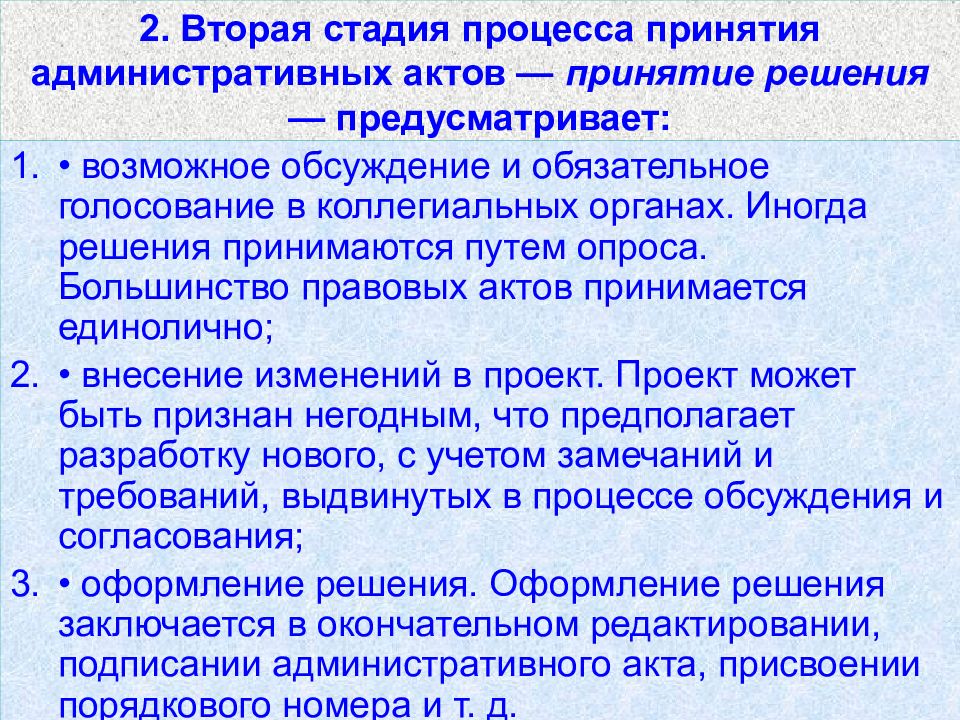 2. Вторая стадия процесса принятия административных актов — принятие решения — предусматривает:

1. • возможное обсуждение и обязательное голосование в коллегиальных органах. Иногда решения принимаются путем опроса. Большинство правовых актов принимается единолично;

2. • внесение изменений в проект. Проект может быть признан негодным, что предполагает разработку нового, с учетом замечаний и требований, выдвинутых в процессе обсуждения и согласования;

3. • оформление решения. Оформление решения заключается в окончательном редактировании, подписании административного акта, присвоении порядкового номера и т. д.